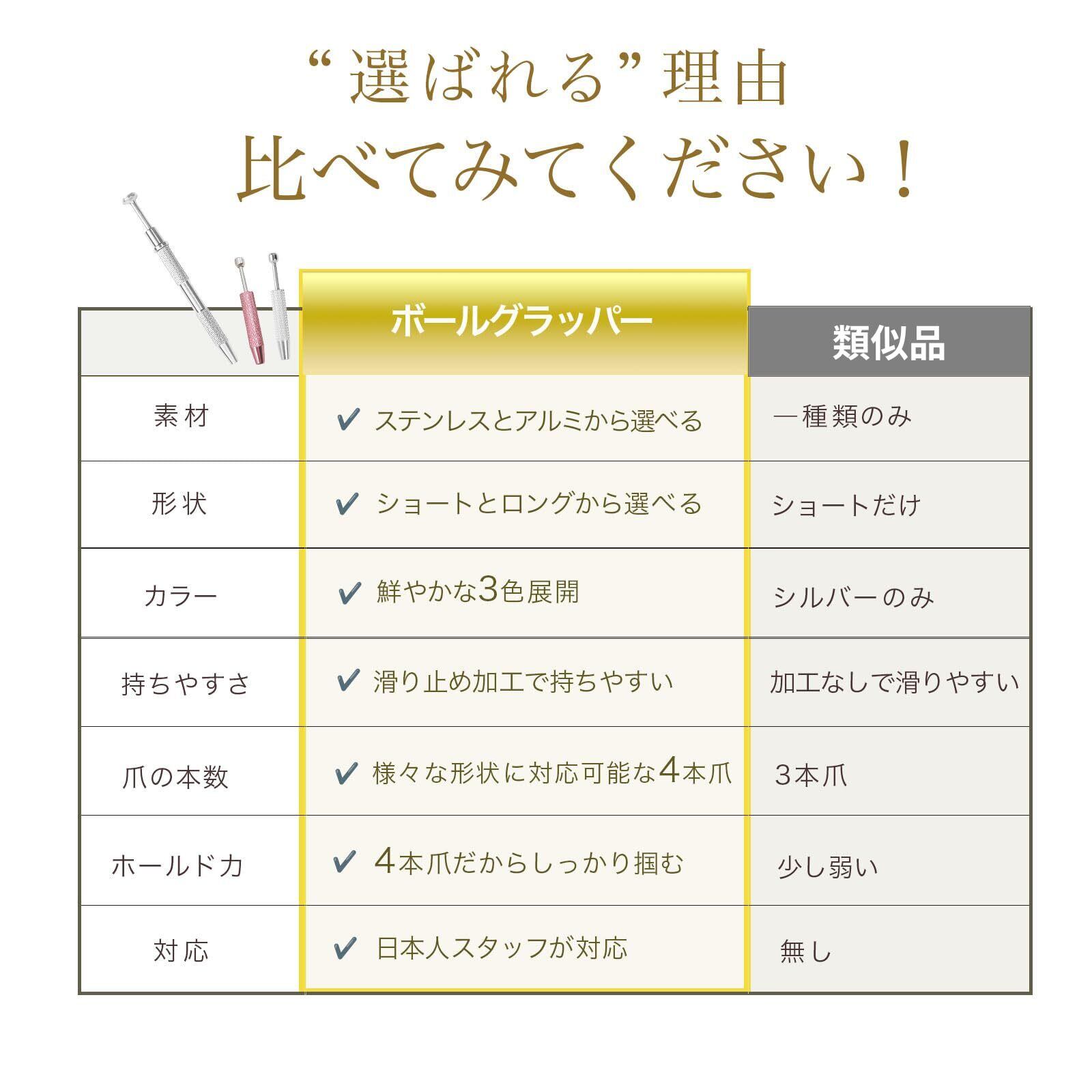 “選ばれる”理由
比べてみてください！

| | ボールグラッパー | 類似品 |
|---|---|---|
| 素材 | ✔ ステンレスとアルミから選べる | 一種類のみ |
| 形状 | ✔ ショートとロングから選べる | ショートだけ |
| カラー | ✔ 鮮やかな3色展開 | シルバーのみ |
| 持ちやすさ | ✔ 滑り止め加工で持ちやすい | 加工なしで滑りやすい |
| 爪の本数 | ✔ 様々な形状に対応可能な4本爪 | 3本爪 |
| ホールド力 | ✔ 4本爪だからしっかり掴む | 少し弱い |
| 対応 | ✔ 日本人スタッフが対応 | 無し |